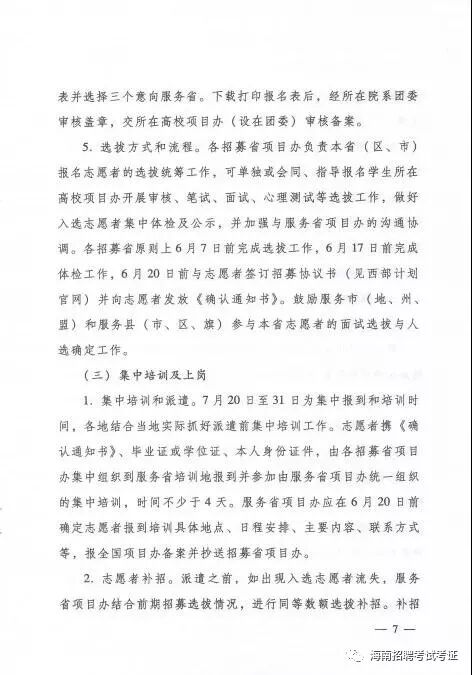 表并选择三个意向服务省。下载打印报名表后，经所在院系团委审核盖章，交所在高校项目办（设在团委）审核备案。

5. 选拔方式和流程。各招募省项目办负责本省（区、市）报名志愿者的选拔统筹工作，可单独或会同、指导报名学生所在高校项目办开展审核、笔试、面试、心理测试等选拔工作，做好入选志愿者集中体检及公示，并加强与服务省项目办的沟通协调。各招募省原则上6月7日前完成选拔工作，6月17日前完成体检工作，6月20日前与志愿者签订招募协议书（见西部计划官网）并向志愿者发放《确认通知书》。鼓励服务市（地、州、盟）和服务县（市、区、旗）参与本省志愿者的面试选拔与人选确定工作。

（三）集中培训及上岗

1. 集中培训和派遣。7月20日至31日为集中报到和培训时间，各地结合当地实际抓好派遣前集中培训工作。志愿者携《确认通知书》、毕业证或学位证、本人身份证件，由各招募省项目办集中组织到服务省培训地报到并参加由服务省项目办统一组织的集中培训，时间不少于4天。服务省项目办应在6月20日前确定志愿者报到培训具体地点、日程安排、主要内容、联系方式等，报全国项目办备案并抄送招募省项目办。

2. 志愿者补招。派遣之前，如出现入选志愿者流失，服务省项目办结合前期招募选拔情况，进行同等数额选拔补招。补招

— 7 —

海南招聘考试考证